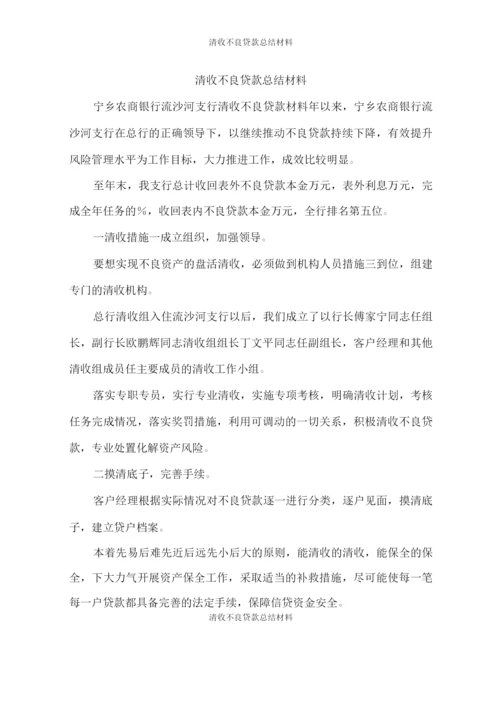 清收不良贷款总结材料

清收不良贷款总结材料

宁乡农商银行流沙河支行清收不良贷款材料年以来，宁乡农商银行流沙河支行在总行的正确领导下，以继续推动不良贷款持续下降，有效提升风险管理水平为工作目标，大力推进工作，成效比较明显。

至年末，我支行总计收回表外不良贷款本金万元，表外利息万元，完成全年任务的%，收回表内不良贷款本金万元，全行排名第五位。

一清收措施一成立组织，加强领导。

要想实现不良资产的盘活清收，必须做到机构人员措施三到位，组建专门的清收机构。

总行清收组入住流沙河支行以后，我们成立了以行长傅家宁同志任组长，副行长欧鹏辉同志清收组组长丁文平同志任副组长，客户经理和其他清收组成员任主要成员的清收工作小组。

落实专职专员，实行专业清收，实施专项考核，明确清收计划，考核任务完成情况，落实奖罚措施，利用可调动的一切关系，积极清收不良贷款，专业处置化解资产风险。

二摸清底子，完善手续。

客户经理根据实际情况对不良贷款逐一进行分类，逐户见面，摸清底子，建立贷户档案。

本着先易后难先近后远先小后大的原则，能清收的清收，能保全的保全，下大力气开展资产保全工作，采取适当的补救措施，尽可能使每一笔每一户贷款都具备完善的法定手续，保障信贷资金安全。

清收不良贷款总结材料